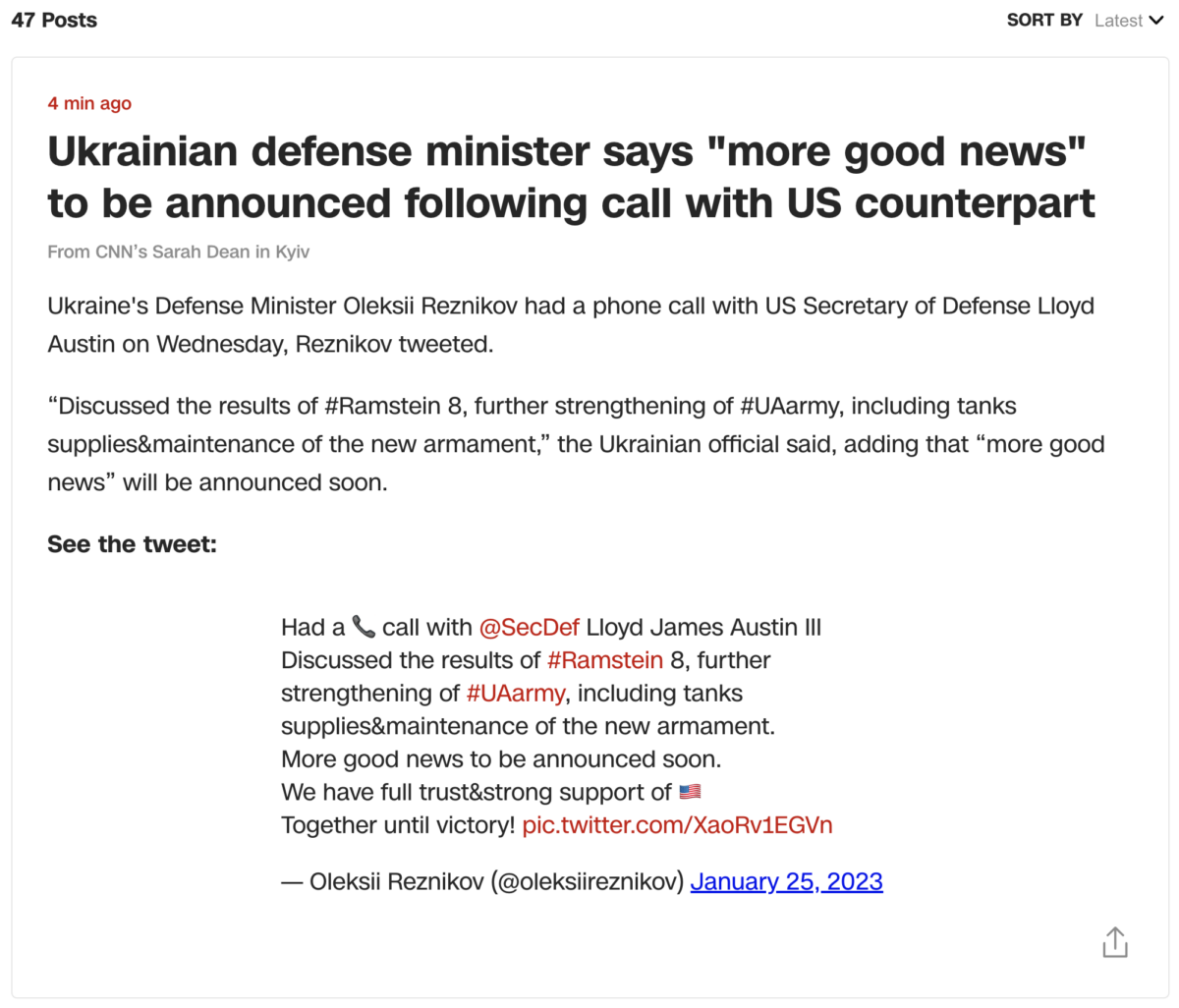 47 Posts

SORT BY Latest

4 min ago

Ukrainian defense minister says "more good news" to be announced following call with US counterpart

From CNN's Sarah Dean in Kyiv

Ukraine's Defense Minister Oleksii Reznikov had a phone call with US Secretary of Defense Lloyd Austin on Wednesday, Reznikov tweeted.

“Discussed the results of #Ramstein 8, further strengthening of #UAarmy, including tanks supplies&maintenance of the new armament,” the Ukrainian official said, adding that “more good news” will be announced soon.

See the tweet:

Had a 📞 call with @SecDef Lloyd James Austin III
Discussed the results of #Ramstein 8, further strengthening of #UAarmy, including tanks supplies&maintenance of the new armament.
More good news to be announced soon.
We have full trust&strong support of 🇺🇸
Together until victory! pic.twitter.com/XaoRv1EGVn

— Oleksii Reznikov (@oleksiireznikov) January 25, 2023